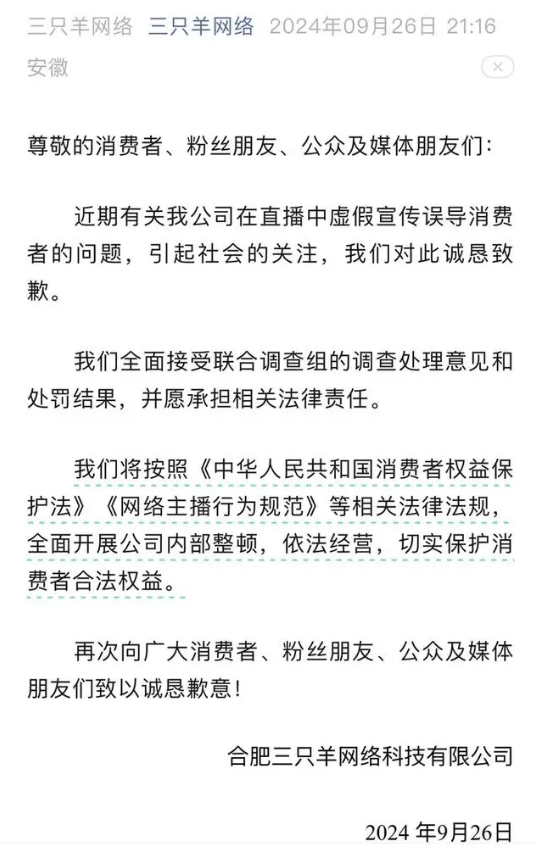 三只羊网络 三只羊网络 2024年09月26日 21:16
安徽

尊敬的消费者、粉丝朋友、公众及媒体朋友们:

近期有关我公司在直播中虚假宣传误导消费者的问题，引起社会的关注，我们对此诚恳致歉。

我们全面接受联合调查组的调查处理意见和处罚结果，并愿承担相关法律责任。

我们将按照《中华人民共和国消费者权益保护法》《网络主播行为规范》等相关法律法规，全面开展公司内部整顿，依法经营，切实保护消费者合法权益。

再次向广大消费者、粉丝朋友、公众及媒体朋友们致以诚恳歉意!

合肥三只羊网络科技有限公司

2024 年9月26日